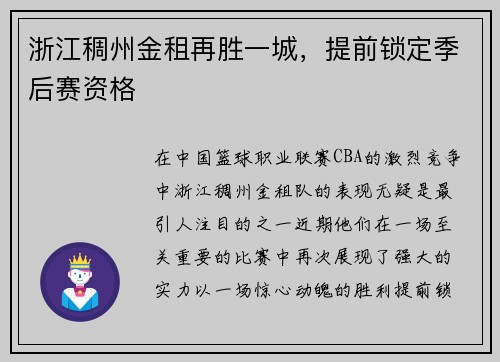 浙江稠州金租再胜一城，提前锁定季后赛资格

在中国篮球职业联赛CBA的激烈竞争中浙江稠州金租队的表现无疑是最引人注目的之一近期他们在一场至关重要的比赛中再次展现了强大的实力以一场惊心动魄的胜利提前锁